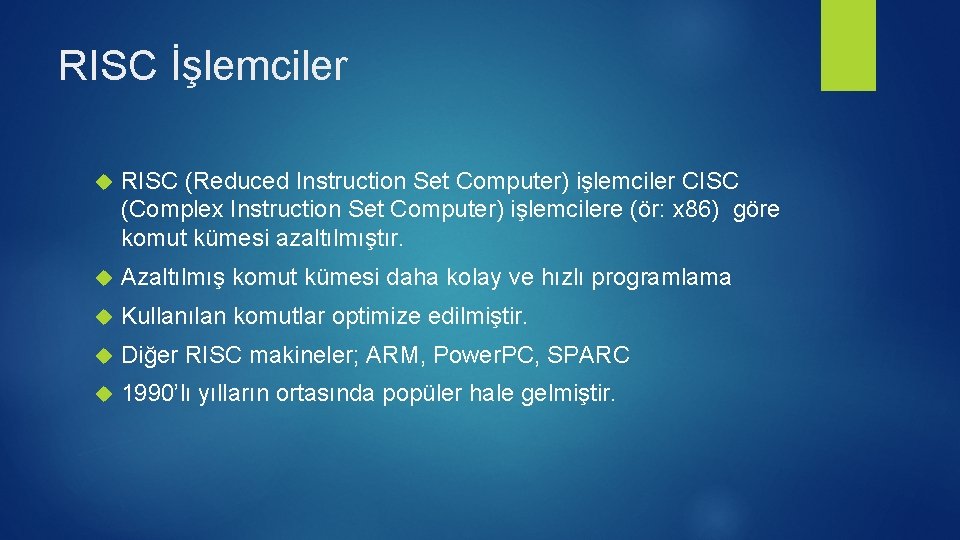 RISC İşlemciler

RISC (Reduced Instruction Set Computer) işlemciler CISC (Complex Instruction Set Computer) işlemcilere (ör: x86) göre komut kümesi azaltılmıştır.

Azaltılmış komut kümesi daha kolay ve hızlı programlama

Kullanılan komutlar optimize edilmiştir.

Diğer RISC makineler; ARM, Power.PC, SPARC

1990'lı yılların ortasında popüler hale gelmiştir.